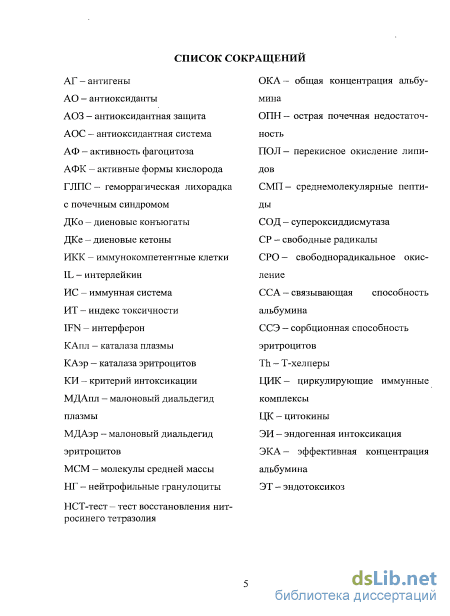 СПИСОК СОКРАЩЕНИЙ

АГ – антигены

АО – антиоксиданты

АОЗ – антиоксидантная защита

АОС – антиоксидантная система

АФ – активность фагоцитоза

АФК – активные формы кислорода

ГЛПС – геморрагическая лихорадка с почечным синдромом

ДКо – диеновые конъюгаты

ДКе – диеновые кетоны

ИКК – иммунокомпетентные клетки

IL – интерлейкин

ИС – иммунная система

ИТ – индекс токсичности

IFN – интерферон

КАпл – каталаза плазмы

КАэр – каталаза эритроцитов

КИ – критерий интоксикации

МДАпл – малоновый диальдегид плазмы

МДАэр – малоновый диальдегид эритроцитов

МСМ – молекулы средней массы

НГ – нейтрофильные гранулоциты

НСТ-тест – тест восстановления нитросинего тетразолия

ОКА – общая концентрация альбумина

ОПН – острая почечная недостаточность

ПОЛ – перекисное окисление липидов

СМП – среднемолекулярные пептиды

СОД – супероксиддисмутаза

СР – свободные радикалы

СРО – свободнорадикальное окисление

ССА – связывающая способность альбумина

ССЭ – сорбционная способность эритроцитов

Th – Т-хелперы

ЦИК – циркулирующие иммунные комплексы

ЦК – цитокины

ЭИ – эндогенная интоксикация

ЭКА – эффективная концентрация альбумина

ЭТ – эндотоксикоз

5

dsLib.net
библиотека диссертаций